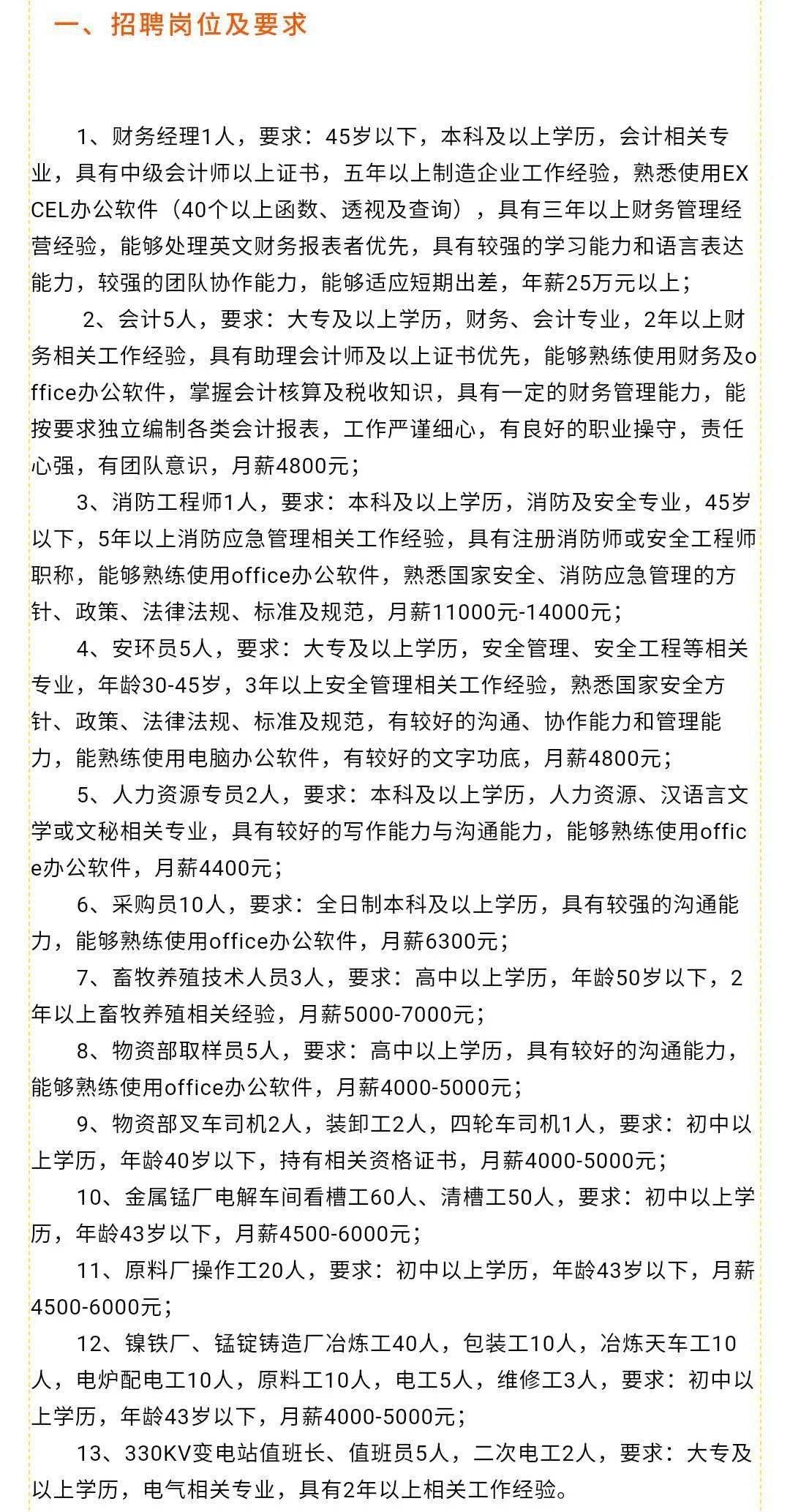 一、招聘岗位及要求

1、财务经理1人，要求：45岁以下，本科及以上学历，会计相关专业，具有中级会计师以上证书，五年以上制造企业工作经验，熟悉使用EXCEL办公软件（40个以上函数、透视及查询），具有三年以上财务管理经营经验，能够处理英文财务报表者优先，具有较强的学习能力和语言表达能力，较强的团队协作能力，能够适应短期出差，年薪25万元以上；

2、会计5人，要求：大专及以上学历，财务、会计专业，2年以上财务相关工作经验，具有助理会计师及以上证书优先，能够熟练使用财务及office办公软件，掌握会计核算及税收知识，具有一定的财务管理能力，能按要求独立编制各类会计报表，工作严谨细心，有良好的职业操守，责任心强，有团队意识，月薪4800元；

3、消防工程师1人，要求：本科及以上学历，消防及安全专业，45岁以下，5年以上消防应急管理相关工作经验，具有注册消防师或安全工程师职称，能够熟练使用office办公软件，熟悉国家安全、消防应急管理的方针、政策、法律法规、标准及规范，月薪11000元-14000元；

4、安环员5人，要求：大专及以上学历，安全管理、安全工程等相关专业，年龄30-45岁，3年以上安全管理相关工作经验，熟悉国家安全方针、政策、法律法规、标准及规范，有较好的沟通、协作能力和管理能力，能熟练使用电脑办公软件，有较好的文字功底，月薪4800元；

5、人力资源专员2人，要求：本科及以上学历，人力资源、汉语言文学或文秘相关专业，具有较好的写作能力与沟通能力，能够熟练使用office办公软件，月薪4400元；

6、采购员10人，要求：全日制本科及以上学历，具有较强的沟通能力，能够熟练使用office办公软件，月薪6300元；

7、畜牧养殖技术人员3人，要求：高中以上学历，年龄50岁以下，2年以上畜牧养殖相关经验，月薪5000-7000元；

8、物资部取样员5人，要求：高中以上学历，具有较好的沟通能力，能够熟练使用office办公软件，月薪4000-5000元；

9、物资部叉车司机2人，装卸工2人，四轮车司机1人，要求：初中以上学历，年龄40岁以下，持有相关资格证书，月薪4000-5000元；

10、金属锰厂电解车间看槽工60人、清槽工50人，要求：初中以上学历，年龄43岁以下，月薪4500-6000元；

11、原料厂操作工20人，要求：初中以上学历，年龄43岁以下，月薪4500-6000元；

12、镍铁厂、锰锭铸造厂冶炼工40人，包装工10人，冶炼天车工10人，电炉配电工10人，原料工10人，电工5人，维修工3人，要求：初中以上学历，年龄43岁以下，月薪4000-5000元；

13、330KV变电站值班长、值班员5人，二次电工2人，要求：大专及以上学历，电气相关专业，具有2年以上相关工作经验。